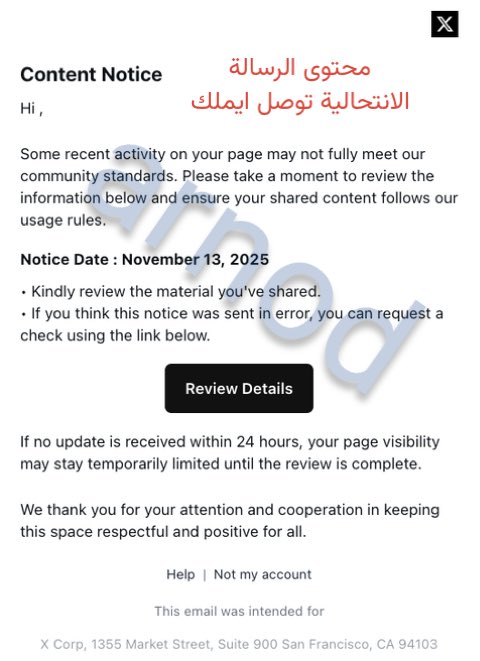 X

Content Notice

محتوى الرسالة
الانتحالية توصل ايملك

Hi ,

Some recent activity on your page may not fully meet our community standards. Please take a moment to review the information below and ensure your shared content follows our usage rules.

Notice Date : November 13, 2025

• Kindly review the material you've shared.
• If you think this notice was sent in error, you can request a check using the link below.

Review Details

If no update is received within 24 hours, your page visibility may stay temporarily limited until the review is complete.

We thank you for your attention and cooperation in keeping this space respectful and positive for all.

Help | Not my account

This email was intended for

X Corp, 1355 Market Street, Suite 900 San Francisco, CA 94103

arnod